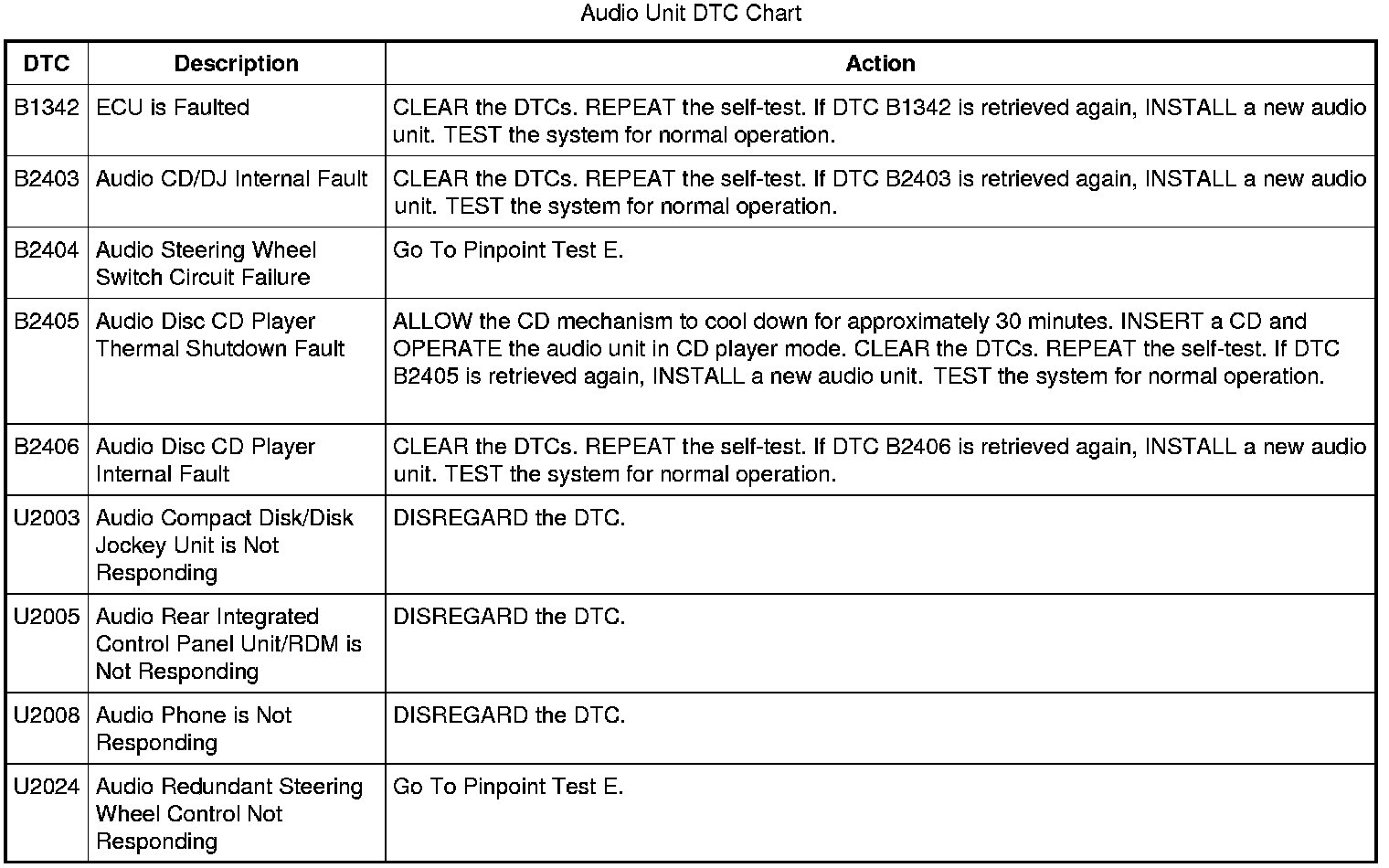 Audio Unit DTC Chart

| DTC | Description | Action |
|---|---|---|
| B1342 | ECU is Faulted | CLEAR the DTCs. REPEAT the self-test. If DTC B1342 is retrieved again, INSTALL a new audio unit. TEST the system for normal operation. |
| B2403 | Audio CD/DJ Internal Fault | CLEAR the DTCs. REPEAT the self-test. If DTC B2403 is retrieved again, INSTALL a new audio unit. TEST the system for normal operation. |
| B2404 | Audio Steering Wheel Switch Circuit Failure | Go To Pinpoint Test E. |
| B2405 | Audio Disc CD Player Thermal Shutdown Fault | ALLOW the CD mechanism to cool down for approximately 30 minutes. INSERT a CD and OPERATE the audio unit in CD player mode. CLEAR the DTCs. REPEAT the self-test. If DTC B2405 is retrieved again, INSTALL a new audio unit. TEST the system for normal operation. |
| B2406 | Audio Disc CD Player Internal Fault | CLEAR the DTCs. REPEAT the self-test. If DTC B2406 is retrieved again, INSTALL a new audio unit. TEST the system for normal operation. |
| U2003 | Audio Compact Disk/Disk Jockey Unit is Not Responding | DISREGARD the DTC. |
| U2005 | Audio Rear Integrated Control Panel Unit/RDM is Not Responding | DISREGARD the DTC. |
| U2008 | Audio Phone is Not Responding | DISREGARD the DTC. |
| U2024 | Audio Redundant Steering Wheel Control Not Responding | Go To Pinpoint Test E. |